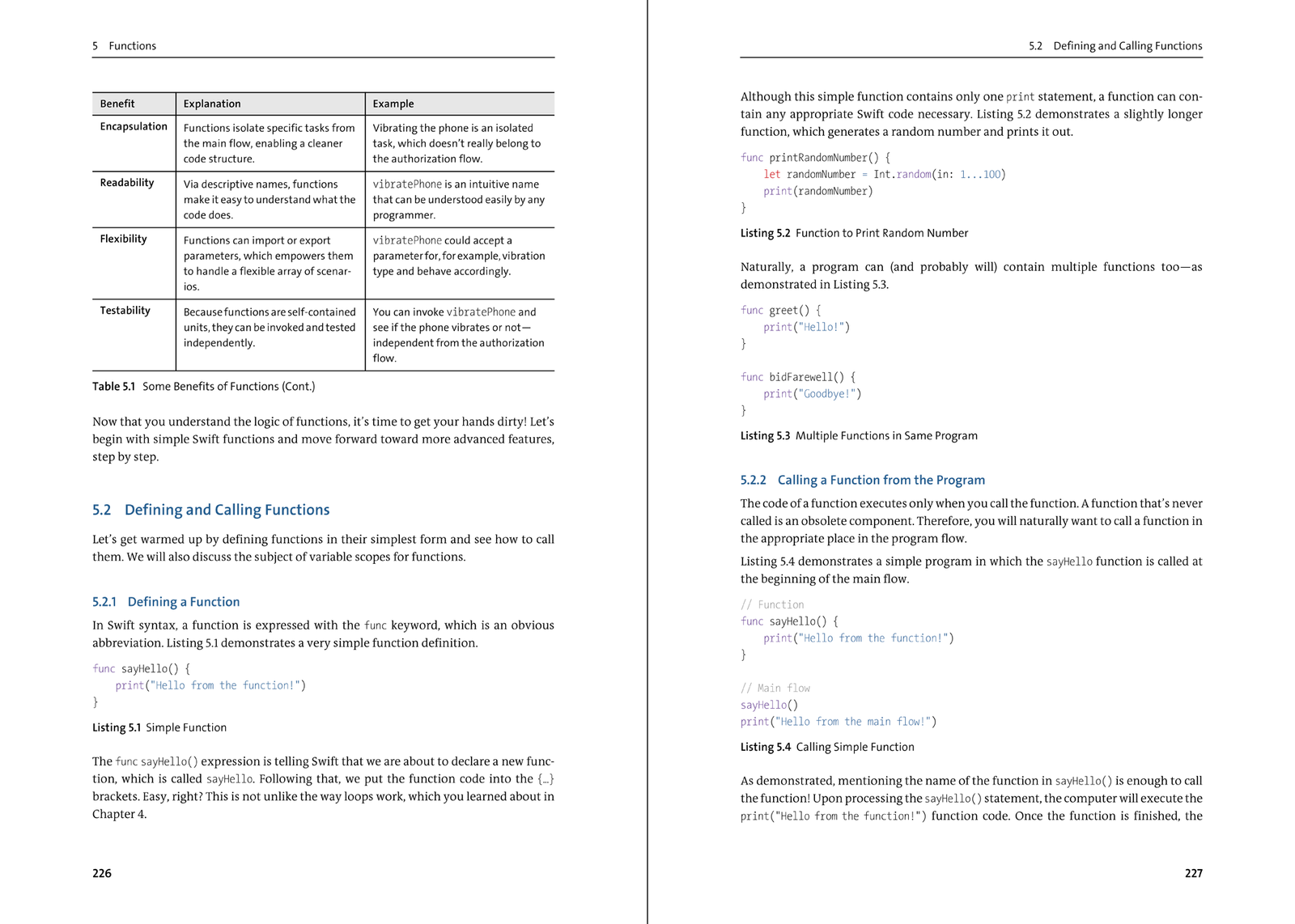 5 Functions

| Benefit | Explanation | Example |
|---|---|---|
| Encapsulation | Functions isolate specific tasks from the main flow, enabling a cleaner code structure. | Vibrating the phone is an isolated task, which doesn't really belong to the authorization flow. |
| Readability | Via descriptive names, functions make it easy to understand what the code does. | vibratePhone is an intuitive name that can be understood easily by any programmer. |
| Flexibility | Functions can import or export parameters, which empowers them to handle a flexible array of scenarios. | vibratePhone could accept a parameter for, for example, vibration type and behave accordingly. |
| Testability | Because functions are self-contained units, they can be invoked and tested independently. | You can invoke vibratePhone and see if the phone vibrates or not—independent from the authorization flow. |

Table 5.1 Some Benefits of Functions (Cont.)

Now that you understand the logic of functions, it's time to get your hands dirty! Let's begin with simple Swift functions and move forward toward more advanced features, step by step.

5.2 Defining and Calling Functions

Let's get warmed up by defining functions in their simplest form and see how to call them. We will also discuss the subject of variable scopes for functions.

5.2.1 Defining a Function

In Swift syntax, a function is expressed with the func keyword, which is an obvious abbreviation. Listing 5.1 demonstrates a very simple function definition.

func sayHello() {
    print("Hello from the function!")
}

Listing 5.1 Simple Function

The func sayHello() expression is telling Swift that we are about to declare a new function, which is called sayHello. Following that, we put the function code into the {...} brackets. Easy, right? This is not unlike the way loops work, which you learned about in Chapter 4.

226

5.2 Defining and Calling Functions

Although this simple function contains only one print statement, a function can contain any appropriate Swift code necessary. Listing 5.2 demonstrates a slightly longer function, which generates a random number and prints it out.

func printRandomNumber() {
    let randomNumber = Int.random(in: 1...100)
    print(randomNumber)
}

Listing 5.2 Function to Print Random Number

Naturally, a program can (and probably will) contain multiple functions too—as demonstrated in Listing 5.3.

func greet() {
    print("Hello!")
}

func bidFarewell() {
    print("Goodbye!")
}

Listing 5.3 Multiple Functions in Same Program

5.2.2 Calling a Function from the Program

The code of a function executes only when you call the function. A function that's never called is an obsolete component. Therefore, you will naturally want to call a function in the appropriate place in the program flow.

Listing 5.4 demonstrates a simple program in which the sayHello function is called at the beginning of the main flow.

// Function
func sayHello() {
    print("Hello from the function!")
}

// Main flow
sayHello()
print("Hello from the main flow!")

Listing 5.4 Calling Simple Function

As demonstrated, mentioning the name of the function in sayHello() is enough to call the function! Upon processing the sayHello() statement, the computer will execute the print("Hello from the function!") function code. Once the function is finished, the

227